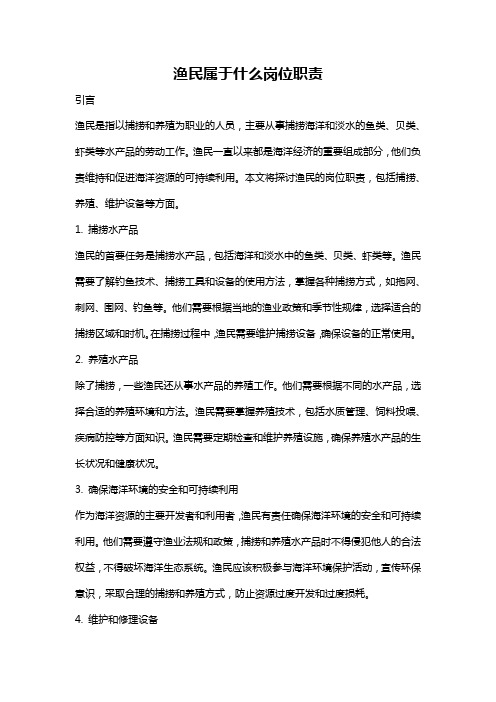 渔民属于什么岗位职责

引言

渔民是指以捕捞和养殖为职业的人员，主要从事捕捞海洋和淡水的鱼类、贝类、虾类等水产品的劳动工作。渔民一直以来都是海洋经济的重要组成部分，他们负责维持和促进海洋资源的可持续利用。本文将探讨渔民的岗位职责，包括捕捞、养殖、维护设备等方面。

1. 捕捞水产品

渔民的首要任务是捕捞水产品，包括海洋和淡水中的鱼类、贝类、虾类等。渔民需要了解钓鱼技术、捕捞工具和设备的使用方法，掌握各种捕捞方式，如拖网、刺网、围网、钓鱼等。他们需要根据当地的渔业政策和季节性规律，选择适合的捕捞区域和时机。在捕捞过程中，渔民需要维护捕捞设备，确保设备的正常使用。

2. 养殖水产品

除了捕捞，一些渔民还从事水产品的养殖工作。他们需要根据不同的水产品，选择合适的养殖环境和方法。渔民需要掌握养殖技术，包括水质管理、饲料投喂、疾病防控等方面知识。渔民需要定期检查和维护养殖设施，确保养殖水产品的生长状况和健康状况。

3. 确保海洋环境的安全和可持续利用

作为海洋资源的主要开发者和利用者，渔民有责任确保海洋环境的安全和可持续利用。他们需要遵守渔业法规和政策，捕捞和养殖水产品时不得侵犯他人的合法权益，不得破坏海洋生态系统。渔民应该积极参与海洋环境保护活动，宣传环保意识，采取合理的捕捞和养殖方式，防止资源过度开发和过度损耗。

4. 维护和修理设备